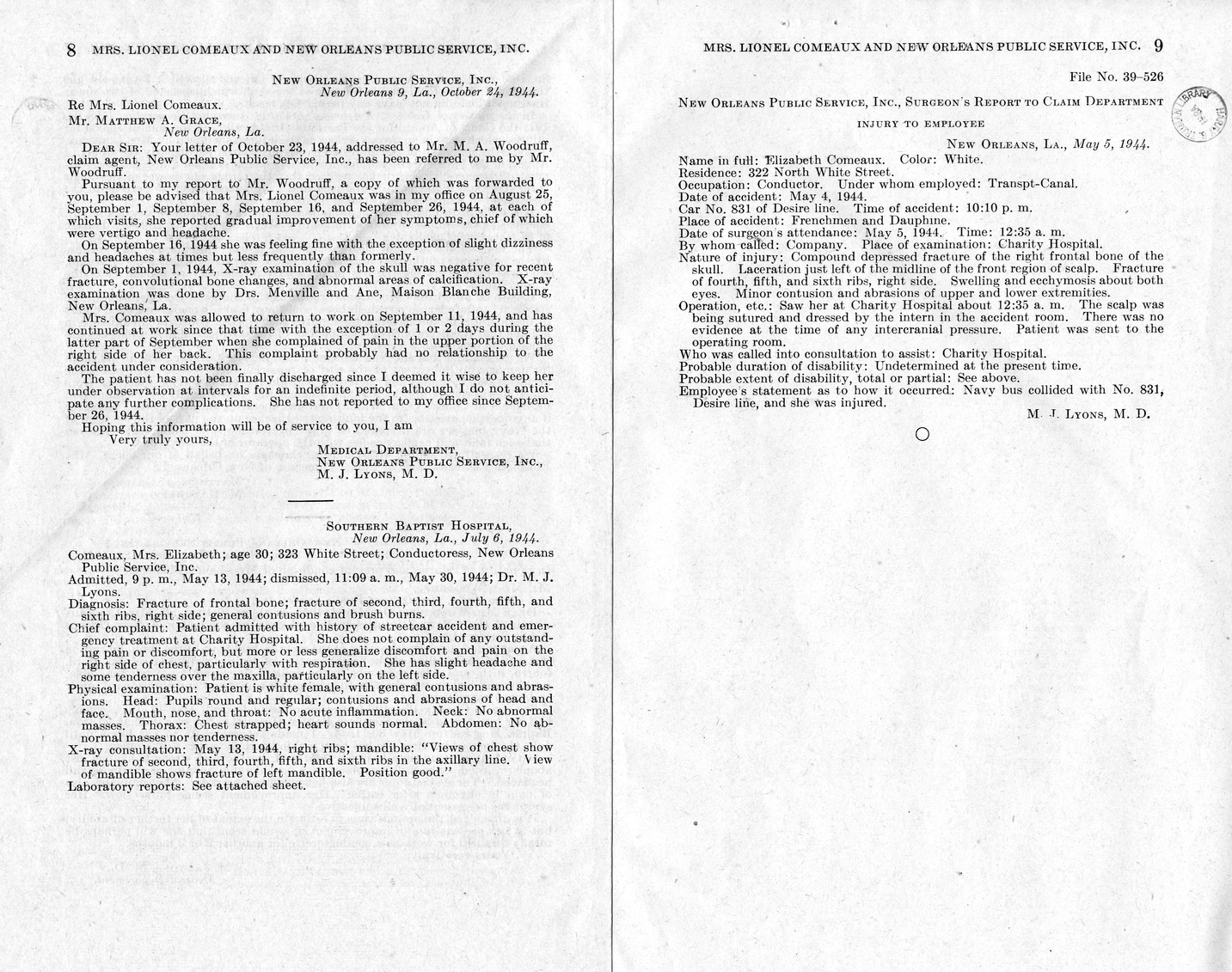 8 MRS. LIONEL COMEAUX AND NEW ORLEANS PUBLIC SERVICE, INC.

NEW ORLEANS PUBLIC SERVICE, INC.,
New Orleans 9, La., October 24, 1944.

Re Mrs. Lionel Comeaux.

Mr. MATTHEW A. GRACE,
New Orleans, La.

DEAR SIR: Your letter of October 23, 1944, addressed to Mr. M. A. Woodruff, claim agent, New Orleans Public Service, Inc., has been referred to me by Mr. Woodruff.

Pursuant to my report to Mr. Woodruff, a copy of which was forwarded to you, please be advised that Mrs. Lionel Comeaux was in my office on August 25, September 1, September 8, September 16, and September 26, 1944, at each of which visits, she reported gradual improvement of her symptoms, chief of which were vertigo and headache.

On September 16, 1944 she was feeling fine with the exception of slight dizziness and headaches at times but less frequently than formerly.

On September 1, 1944, X-ray examination of the skull was negative for recent fracture, convolutional bone changes, and abnormal areas of calcification. X-ray examination was done by Drs. Menville and Ane, Maison Blanche Building, New Orleans, La.

Mrs. Comeaux was allowed to return to work on September 11, 1944, and has continued at work since that time with the exception of 1 or 2 days during the latter part of September when she complained of pain in the upper portion of the right side of her back. This complaint probably had no relationship to the accident under consideration.

The patient has not been finally discharged since I deemed it wise to keep her under observation at intervals for an indefinite period, although I do not anticipate any further complications. She has not reported to my office since September 26, 1944.

Hoping this information will be of service to you, I am
Very truly yours,
MEDICAL DEPARTMENT,
NEW ORLEANS PUBLIC SERVICE, INC.,
M. J. LYONS, M. D.

SOUTHERN BAPTIST HOSPITAL,
New Orleans, La., July 6, 1944.

Comeaux, Mrs. Elizabeth; age 30; 323 White Street; Conductoress, New Orleans Public Service, Inc.
Admitted, 9 p. m., May 13, 1944; dismissed, 11:09 a. m., May 30, 1944; Dr. M. J. Lyons.
Diagnosis: Fracture of frontal bone; fracture of second, third, fourth, fifth, and sixth ribs, right side; general contusions and brush burns.
Chief complaint: Patient admitted with history of streetcar accident and emergency treatment at Charity Hospital. She does not complain of any outstanding pain or discomfort, but more or less generalize discomfort and pain on the right side of chest, particularly with respiration. She has slight headache and some tenderness over the maxilla, particularly on the left side.
Physical examination: Patient is white female, with general contusions and abrasions. Head: Pupils round and regular; contusions and abrasions of head and face. Mouth, nose, and throat: No acute inflammation. Neck: No abnormal masses. Thorax: Chest strapped; heart sounds normal. Abdomen: No abnormal masses nor tenderness.
X-ray consultation: May 13, 1944, right ribs; mandible: "Views of chest show fracture of second, third, fourth, fifth, and sixth ribs in the axillary line. View of mandible shows fracture of left mandible. Position good."
Laboratory reports: See attached sheet.

MRS. LIONEL COMEAUX AND NEW ORLEANS PUBLIC SERVICE, INC. 9

File No. 39-526

NEW ORLEANS PUBLIC SERVICE, INC., SURGEON'S REPORT TO CLAIM DEPARTMENT

INJURY TO EMPLOYEE

NEW ORLEANS, LA., May 5, 1944.

Name in full: Elizabeth Comeaux. Color: White.
Residence: 322 North White Street.
Occupation: Conductor. Under whom employed: Transpt-Canal.
Date of accident: May 4, 1944.
Car No. 831 of Desire line. Time of accident: 10:10 p. m.
Place of accident: Frenchmen and Dauphine.
Date of surgeon's attendance: May 5, 1944. Time: 12:35 a. m.
By whom called: Company. Place of examination: Charity Hospital.
Nature of injury: Compound depressed fracture of the right frontal bone of the skull. Laceration just left of the midline of the front region of scalp. Fracture of fourth, fifth, and sixth ribs, right side. Swelling and ecchymosis about both eyes. Minor contusion and abrasions of upper and lower extremities.
Operation, etc.: Saw her at Charity Hospital about 12:35 a. m. The scalp was being sutured and dressed by the intern in the accident room. There was no evidence at the time of any intercranial pressure. Patient was sent to the operating room.
Who was called into consultation to assist: Charity Hospital.
Probable duration of disability: Undetermined at the present time.
Probable extent of disability, total or partial: See above.
Employee's statement as to how it occurred: Navy bus collided with No. 831, Desire line, and she was injured.
M. J. LYONS, M. D.